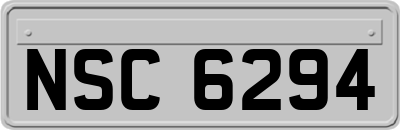 NSC 6294